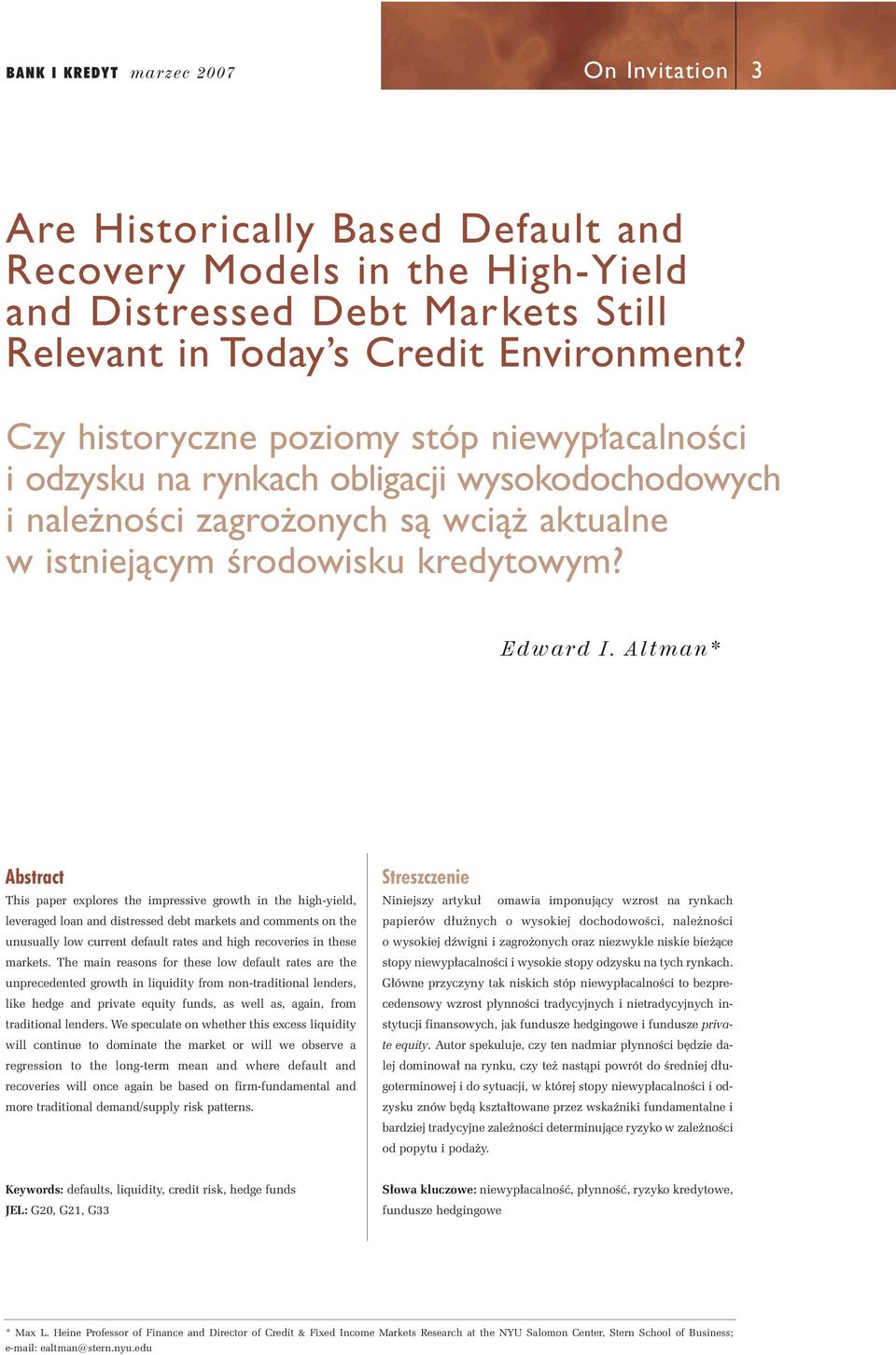 BANK I KREDYT marzec 2007

On Invitation 3

Are Historically Based Default and Recovery Models in the High-Yield and Distressed Debt Markets Still Relevant in Today's Credit Environment?

Czy historyczne poziomy stóp niewypłacalności i odzysku na rynkach obligacji wysokodochodowych i należności zagrożonych są wciąż aktualne w istniejącym środowisku kredytowym?

Edward I. Altman*

Abstract

This paper explores the impressive growth in the high-yield, leveraged loan and distressed debt markets and comments on the unusually low current default rates and high recoveries in these markets. The main reasons for these low default rates are the unprecedented growth in liquidity from non-traditional lenders, like hedge and private equity funds, as well as, again, from traditional lenders. We speculate on whether this excess liquidity will continue to dominate the market or will we observe a regression to the long-term mean and where default and recoveries will once again be based on firm-fundamental and more traditional demand/supply risk patterns.

Keywords: defaults, liquidity, credit risk, hedge funds
JEL: G20, G21, G33

Streszczenie

Niniejszy artykuł omawia imponujący wzrost na rynkach papierów dłużnych o wysokiej dochodowości, należności o wysokiej dźwigni i zagrożonych oraz niezwykle niskie bieżące stopy niewypłacalności i wysokie stopy odzysku na tych rynkach. Główne przyczyny tak niskich stóp niewypłacalności to bezprecedensowy wzrost płynności tradycyjnych i nietradycyjnych instytucji finansowych, jak fundusze hedgingowe i fundusze private equity. Autor spekuluje, czy ten nadmiar płynności będzie dalej dominował na rynku, czy też nastąpi powrót do średniej długoterminowej i do sytuacji, w której stopy niewypłacalności i odzysku znów będą kształtowane przez wskaźniki fundamentalne i bardziej tradycyjne zależności determinujące ryzyko w zależności od popytu i podaży.

Słowa kluczowe: niewypłacalność, płynność, ryzyko kredytowe, fundusze hedgingowe

* Max L. Heine Professor of Finance and Director of Credit & Fixed Income Markets Research at the NYU Salomon Center, Stern School of Business; e-mail: ealtman@stern.nyu.edu